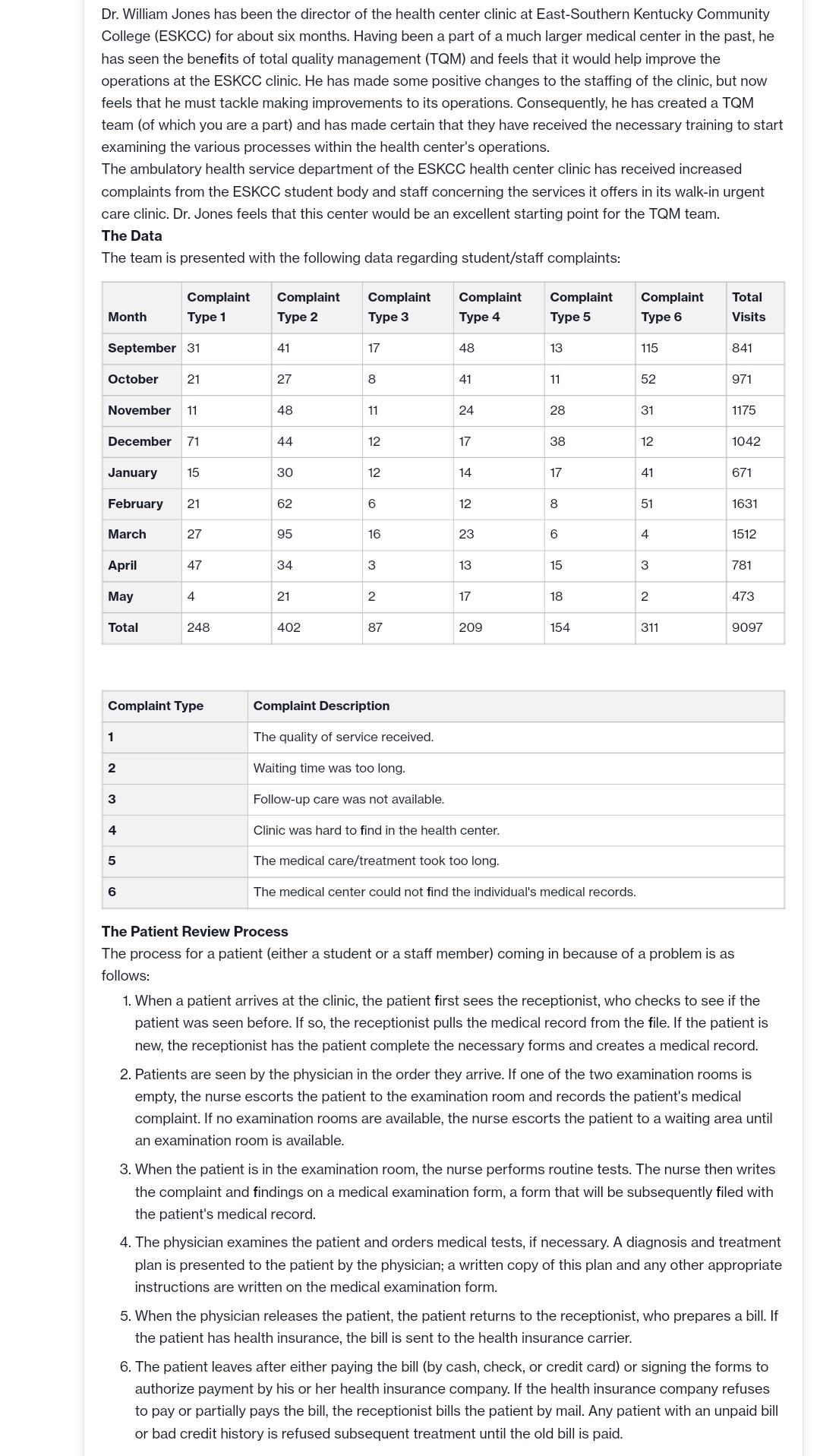 Dr. William Jones has been the director of the health center clinic at East-Southern Kentucky Community College (ESKCC) for about six months. Having been a part of a much larger medical center in the past, he has seen the benefits of total quality management (TQM) and feels that it would help improve the operations at the ESKCC clinic. He has made some positive changes to the staffing of the clinic, but now feels that he must tackle making improvements to its operations. Consequently, he has created a TQM team (of which you are a part) and has made certain that they have received the necessary training to start examining the various processes within the health center's operations.
The ambulatory health service department of the ESKCC health center clinic has received increased complaints from the ESKCC student body and staff concerning the services it offers in its walk-in urgent care clinic. Dr. Jones feels that this center would be an excellent starting point for the TQM team.

The Data
The team is presented with the following data regarding student/staff complaints:

| Month | Complaint Type 1 | Complaint Type 2 | Complaint Type 3 | Complaint Type 4 | Complaint Type 5 | Complaint Type 6 | Total Visits |
|---|---|---|---|---|---|---|---|
| September | 31 | 41 | 17 | 48 | 13 | 115 | 841 |
| October | 21 | 27 | 8 | 41 | 11 | 52 | 971 |
| November | 11 | 48 | 11 | 24 | 28 | 31 | 1175 |
| December | 71 | 44 | 12 | 17 | 38 | 12 | 1042 |
| January | 15 | 30 | 12 | 14 | 17 | 41 | 671 |
| February | 21 | 62 | 6 | 12 | 8 | 51 | 1631 |
| March | 27 | 95 | 16 | 23 | 6 | 4 | 1512 |
| April | 47 | 34 | 3 | 13 | 15 | 3 | 781 |
| May | 4 | 21 | 2 | 17 | 18 | 2 | 473 |
| Total | 248 | 402 | 87 | 209 | 154 | 311 | 9097 |

| Complaint Type | Complaint Description |
|---|---|
| 1 | The quality of service received. |
| 2 | Waiting time was too long. |
| 3 | Follow-up care was not available. |
| 4 | Clinic was hard to find in the health center. |
| 5 | The medical care/treatment took too long. |
| 6 | The medical center could not find the individual's medical records. |

The Patient Review Process
The process for a patient (either a student or a staff member) coming in because of a problem is as follows:

1. When a patient arrives at the clinic, the patient first sees the receptionist, who checks to see if the patient was seen before. If so, the receptionist pulls the medical record from the file. If the patient is new, the receptionist has the patient complete the necessary forms and creates a medical record.
2. Patients are seen by the physician in the order they arrive. If one of the two examination rooms is empty, the nurse escorts the patient to the examination room and records the patient's medical complaint. If no examination rooms are available, the nurse escorts the patient to a waiting area until an examination room is available.
3. When the patient is in the examination room, the nurse performs routine tests. The nurse then writes the complaint and findings on a medical examination form, a form that will be subsequently filed with the patient's medical record.
4. The physician examines the patient and orders medical tests, if necessary. A diagnosis and treatment plan is presented to the patient by the physician; a written copy of this plan and any other appropriate instructions are written on the medical examination form.
5. When the physician releases the patient, the patient returns to the receptionist, who prepares a bill. If the patient has health insurance, the bill is sent to the health insurance carrier.
6. The patient leaves after either paying the bill (by cash, check, or credit card) or signing the forms to authorize payment by his or her health insurance company. If the health insurance company refuses to pay or partially pays the bill, the receptionist bills the patient by mail. Any patient with an unpaid bill or bad credit history is refused subsequent treatment until the old bill is paid.